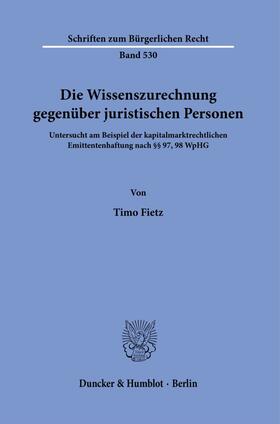 Schriften zum Bürgerlichen Recht

Band 530

Die Wissenszurechnung gegenüber juristischen Personen

Untersucht am Beispiel der kapitalmarktrechtlichen Emittentenhaftung nach §§ 97, 98 WpHG

Von

Timo Fietz

Duncker & Humblot · Berlin